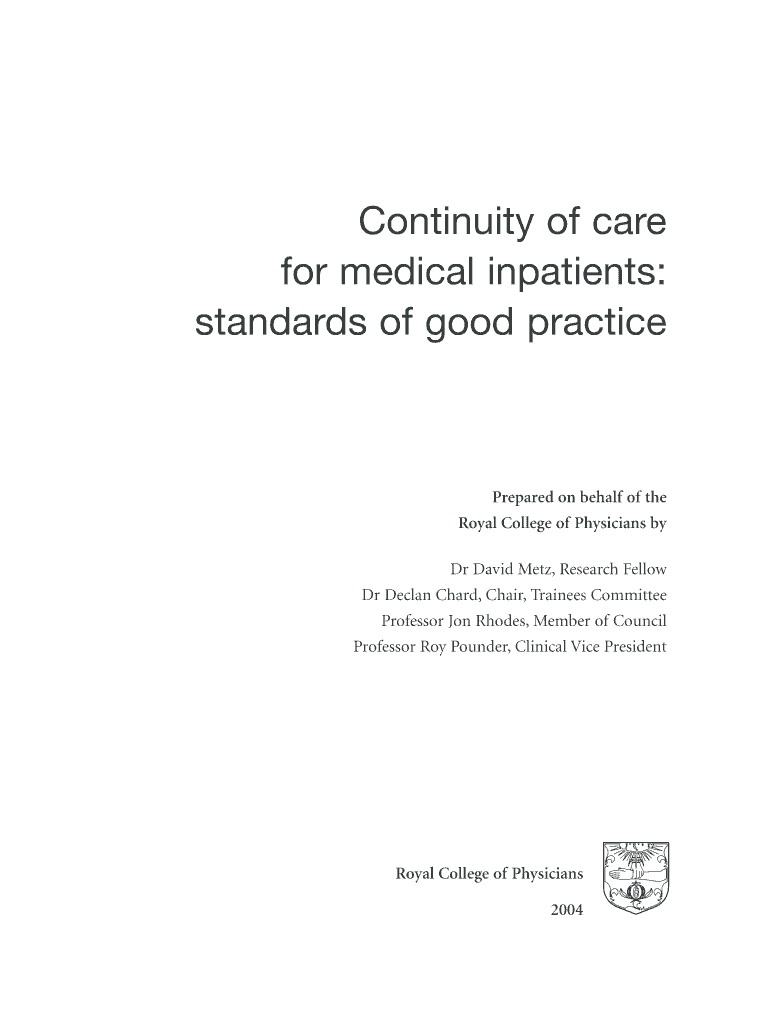 Continuity of care
for medical inpatients:
standards of good practice

Prepared on behalf of the
Royal College of Physicians by

Dr David Metz, Research Fellow
Dr Declan Chard, Chair, Trainees Committee
Professor Jon Rhodes, Member of Council
Professor Roy Pounder, Clinical Vice President

Royal College of Physicians
2004